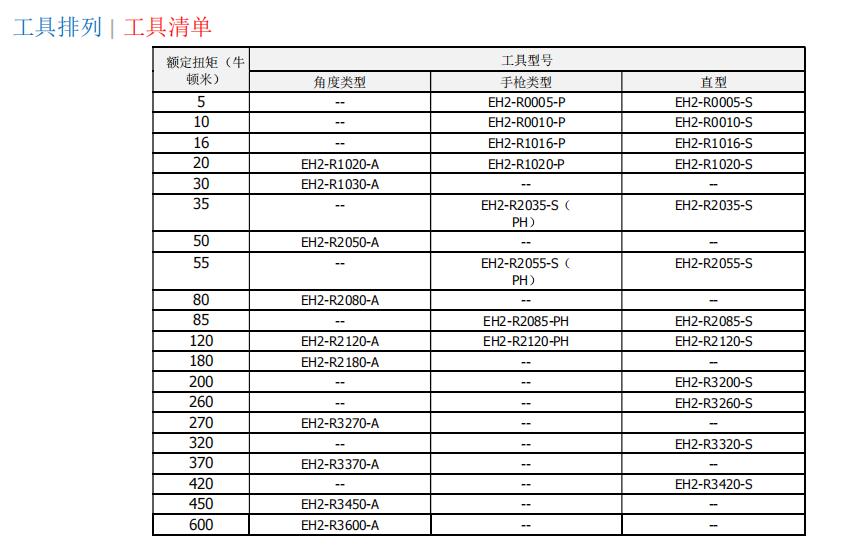 工具排列 | 工具清单

| 额定扭矩（牛顿米） | 工具型号 | | |
|---|---|---|---|
| | 角度类型 | 手枪类型 | 直型 |
| 5 | -- | EH2-R0005-P | EH2-R0005-S |
| 10 | -- | EH2-R0010-P | EH2-R0010-S |
| 16 | -- | EH2-R1016-P | EH2-R1016-S |
| 20 | EH2-R1020-A | EH2-R1020-P | EH2-R1020-S |
| 30 | EH2-R1030-A | -- | -- |
| 35 | -- | EH2-R2035-S（PH） | EH2-R2035-S |
| 50 | EH2-R2050-A | -- | -- |
| 55 | -- | EH2-R2055-S（PH） | EH2-R2055-S |
| 80 | EH2-R2080-A | -- | -- |
| 85 | -- | EH2-R2085-PH | EH2-R2085-S |
| 120 | EH2-R2120-A | EH2-R2120-PH | EH2-R2120-S |
| 180 | EH2-R2180-A | -- | -- |
| 200 | -- | -- | EH2-R3200-S |
| 260 | -- | -- | EH2-R3260-S |
| 270 | EH2-R3270-A | -- | -- |
| 320 | -- | -- | EH2-R3320-S |
| 370 | EH2-R3370-A | -- | -- |
| 420 | -- | -- | EH2-R3420-S |
| 450 | EH2-R3450-A | -- | -- |
| 600 | EH2-R3600-A | -- | -- |